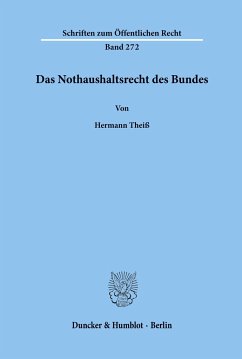 Schriften zum Öffentlichen Recht

Band 272

Das Nothaushaltsrecht des Bundes

Von

Hermann Theiß

Duncker & Humblot · Berlin